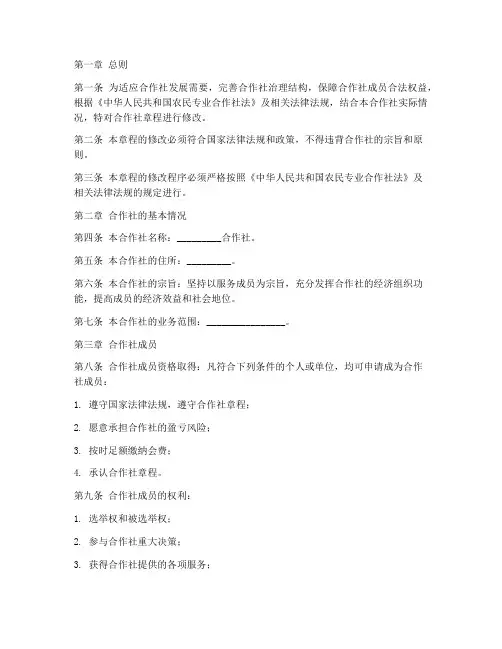 第一章 总则

第一条 为适应合作社发展需要，完善合作社治理结构，保障合作社成员合法权益，根据《中华人民共和国农民专业合作社法》及相关法律法规，结合本合作社实际情况，特对合作社章程进行修改。

第二条 本章程的修改必须符合国家法律法规和政策，不得违背合作社的宗旨和原则。

第三条 本章程的修改程序必须严格按照《中华人民共和国农民专业合作社法》及相关法律法规的规定进行。

第二章 合作社的基本情况

第四条 本合作社名称：________合作社。

第五条 本合作社的住所：________。

第六条 本合作社的宗旨：坚持以服务成员为宗旨，充分发挥合作社的经济组织功能，提高成员的经济效益和社会地位。

第七条 本合作社的业务范围：______________。

第三章 合作社成员

第八条 合作社成员资格取得：凡符合下列条件的个人或单位，均可申请成为合作社成员：

1. 遵守国家法律法规，遵守合作社章程；

2. 愿意承担合作社的盈亏风险；

3. 按时足额缴纳会费；

4. 承认合作社章程。

第九条 合作社成员的权利：

1. 选举权和被选举权；

2. 参与合作社重大决策；

3. 获得合作社提供的各项服务；